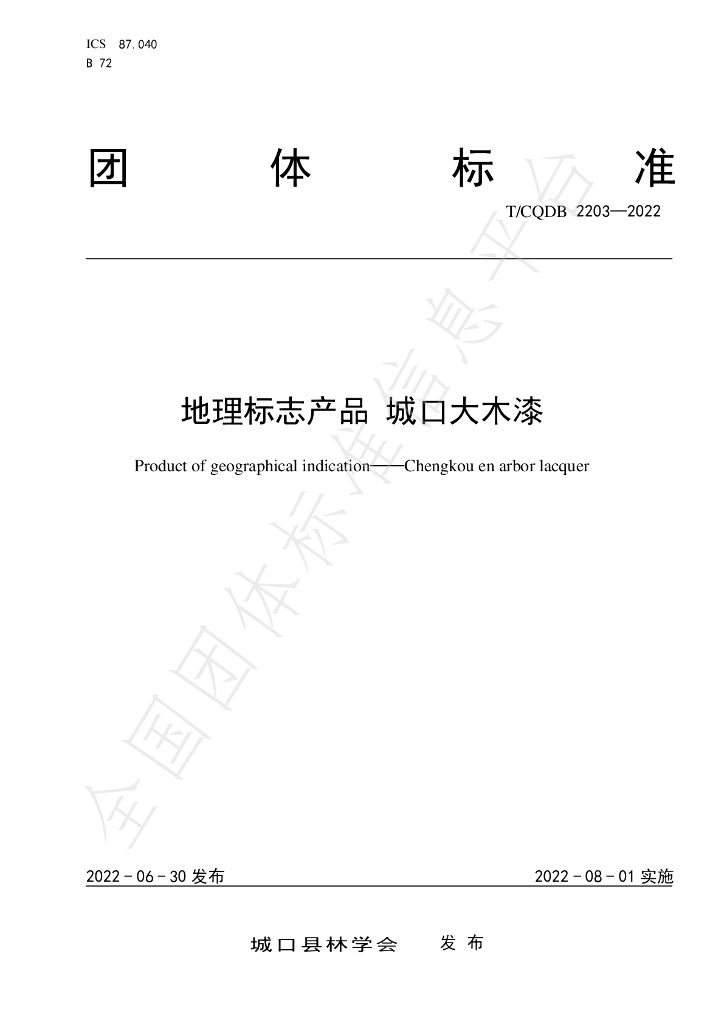 ICS 87.040
B 72

团 体 标 准

T/CQDB 2203—2022

地理标志产品 城口大木漆

Product of geographical indication——Chengkou en arbor lacquer

2022-06-30发布 2022-08-01实施

城口县林学会 发布

全国团体标准信息平台